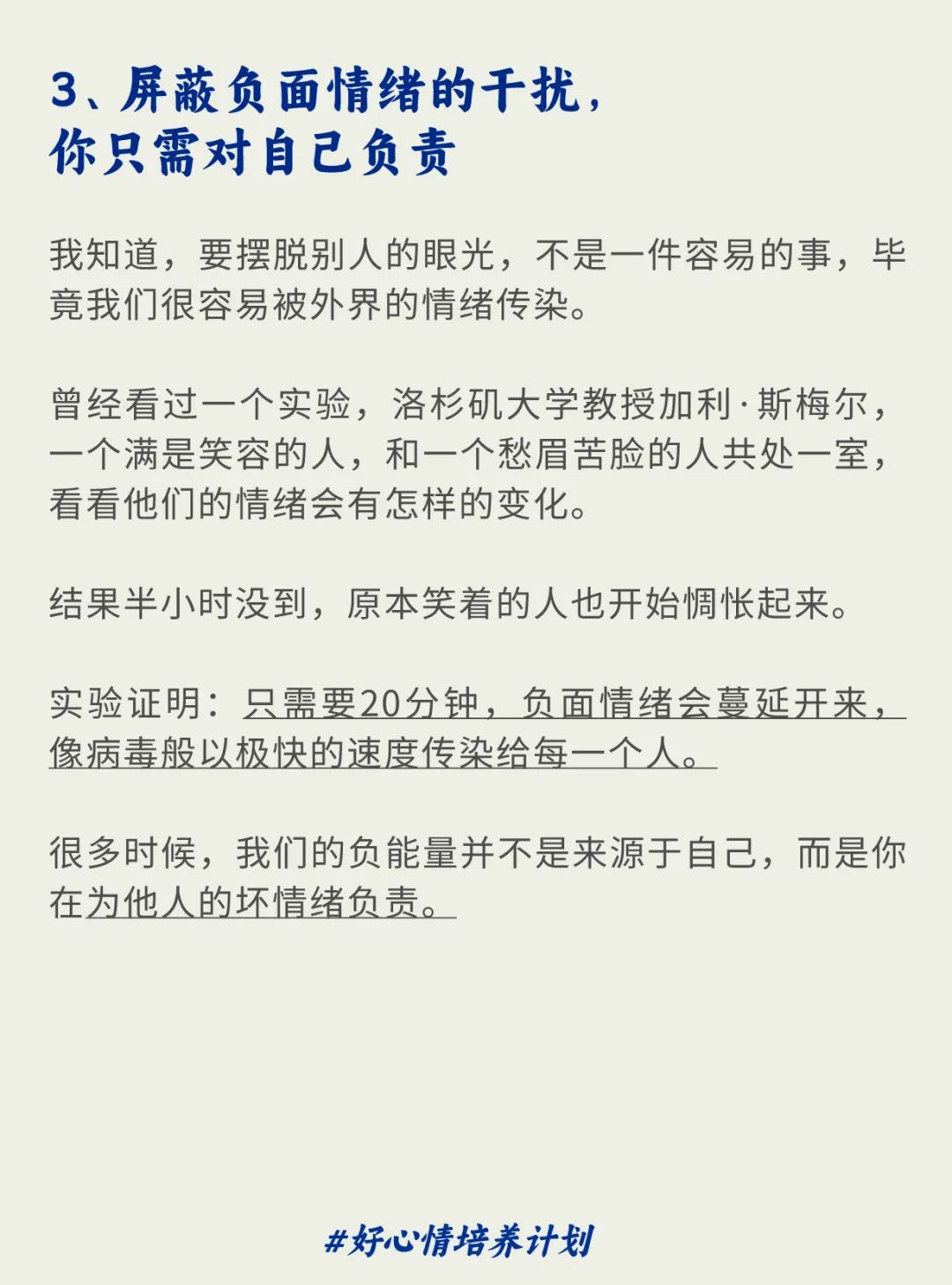 3、屏蔽负面情绪的干扰，
你只需对自己负责

我知道，要摆脱别人的眼光，不是一件容易的事，毕竟我们很容易被外界的情绪传染。

曾经看过一个实验，洛杉矶大学教授加利·斯梅尔，一个满是笑容的人，和一个愁眉苦脸的人共处一室，看看他们的情绪会有怎样的变化。

结果半小时没到，原本笑着的人也开始惆怅起来。

实验证明：只需要20分钟，负面情绪会蔓延开来，像病毒般以极快的速度传染给每一个人。

很多时候，我们的负能量并不是来源于自己，而是你在为他人的坏情绪负责。

#好心情培养计划